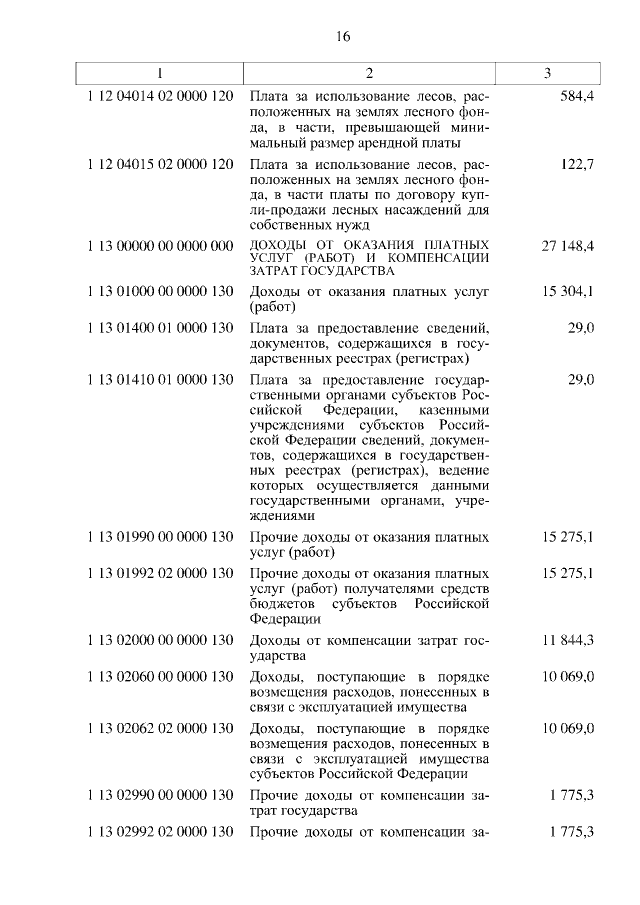 16

| 1 | 2 | 3 |
|---|---|---|
| 1 12 04014 02 0000 120 | Плата за использование лесов, расположенных на землях лесного фонда, в части, превышающей минимальный размер арендной платы | 584,4 |
| 1 12 04015 02 0000 120 | Плата за использование лесов, расположенных на землях лесного фонда, в части платы по договору купли-продажи лесных насаждений для собственных нужд | 122,7 |
| 1 13 00000 00 0000 000 | ДОХОДЫ ОТ ОКАЗАНИЯ ПЛАТНЫХ УСЛУГ (РАБОТ) И КОМПЕНСАЦИИ ЗАТРАТ ГОСУДАРСТВА | 27 148,4 |
| 1 13 01000 00 0000 130 | Доходы от оказания платных услуг (работ) | 15 304,1 |
| 1 13 01400 01 0000 130 | Плата за предоставление сведений, документов, содержащихся в государственных реестрах (регистрах) | 29,0 |
| 1 13 01410 01 0000 130 | Плата за предоставление государственными органами субъектов Российской Федерации, казенными учреждениями субъектов Российской Федерации сведений, документов, содержащихся в государственных реестрах (регистрах), ведение которых осуществляется данными государственными органами, учреждениями | 29,0 |
| 1 13 01990 00 0000 130 | Прочие доходы от оказания платных услуг (работ) | 15 275,1 |
| 1 13 01992 02 0000 130 | Прочие доходы от оказания платных услуг (работ) получателями средств бюджетов субъектов Российской Федерации | 15 275,1 |
| 1 13 02000 00 0000 130 | Доходы от компенсации затрат государства | 11 844,3 |
| 1 13 02060 00 0000 130 | Доходы, поступающие в порядке возмещения расходов, понесенных в связи с эксплуатацией имущества | 10 069,0 |
| 1 13 02062 02 0000 130 | Доходы, поступающие в порядке возмещения расходов, понесенных в связи с эксплуатацией имущества субъектов Российской Федерации | 10 069,0 |
| 1 13 02990 00 0000 130 | Прочие доходы от компенсации затрат государства | 1 775,3 |
| 1 13 02992 02 0000 130 | Прочие доходы от компенсации за- | 1 775,3 |